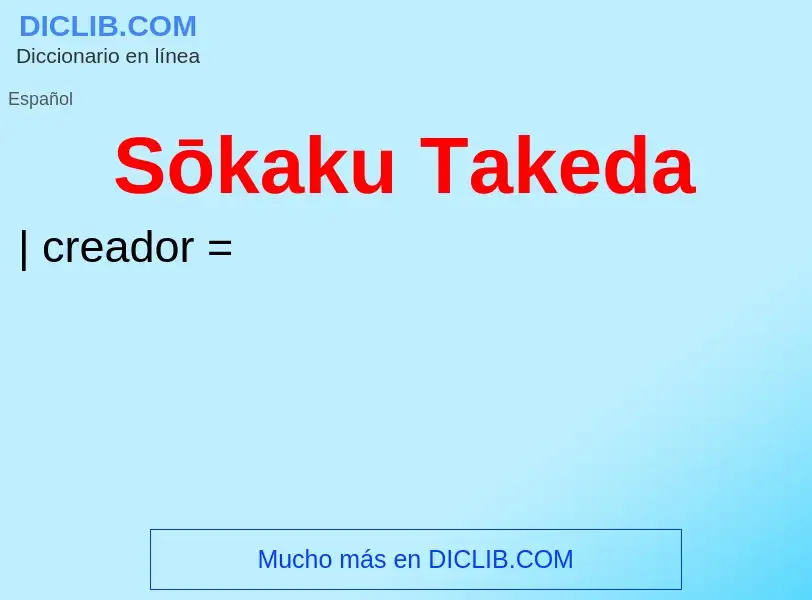 DICLIB.COM
Diccionario en línea

Español

Sōkaku Takeda

| creador =

Mucho más en DICLIB.COM